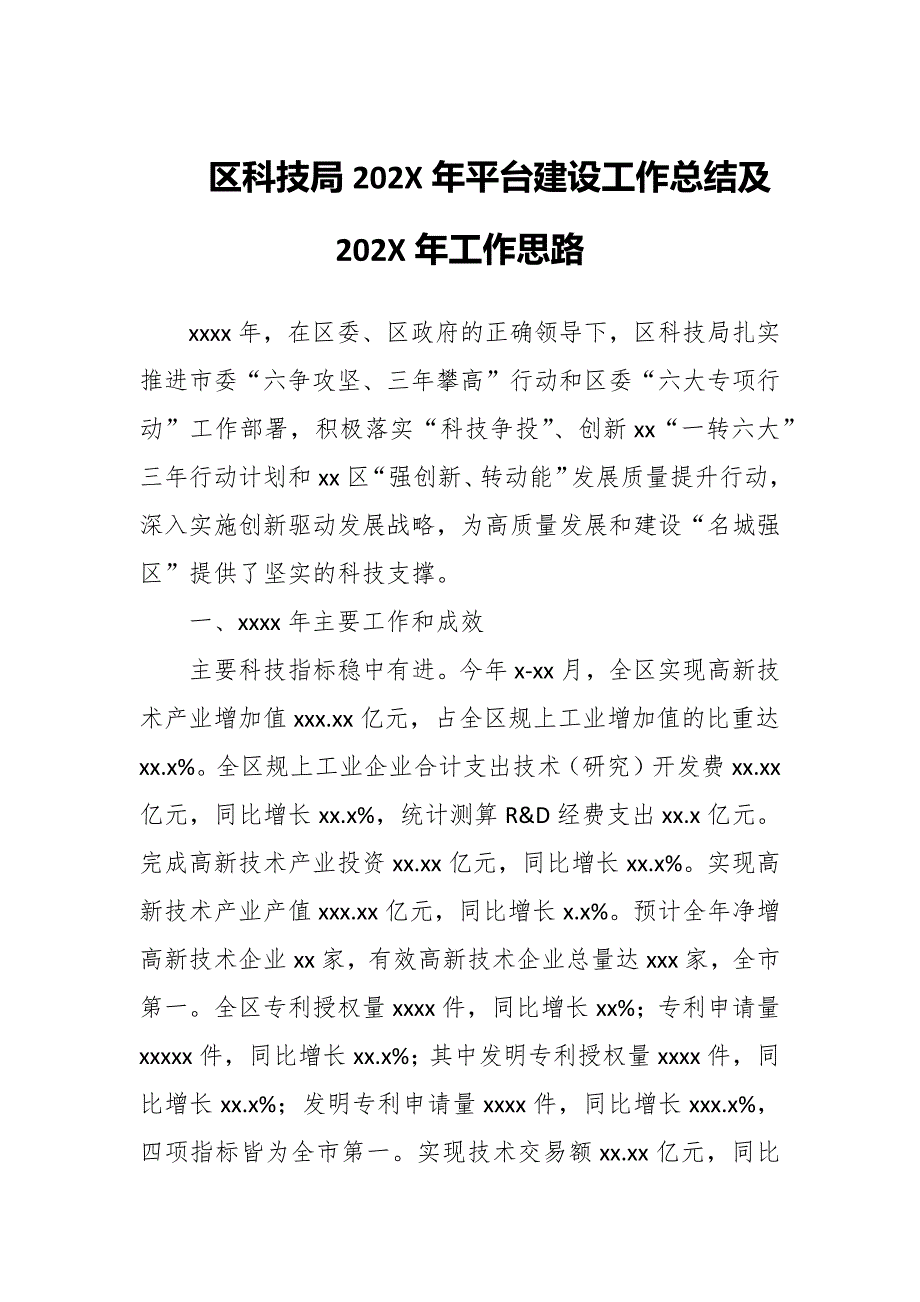 区科技局 202X 年平台建设工作总结及 202X 年工作思路

xxxx 年，在区委、区政府的正确领导下，区科技局扎实推进市委“六争攻坚、三年攀高”行动和区委“六大专项行动”工作部署，积极落实“科技争投”、创新 xx“一转六大”三年行动计划和 xx 区“强创新、转动能”发展质量提升行动，深入实施创新驱动发展战略，为高质量发展和建设“名城强区”提供了坚实的科技支撑。

一、xxxx 年主要工作和成效

主要科技指标稳中有进。今年 x-xx 月，全区实现高新技术产业增加值 xxx.xx 亿元，占全区规上工业增加值的比重达 xx.x%。全区规上工业企业合计支出技术（研究）开发费 xx.xx 亿元，同比增长 xx.x%，统计测算 R&D 经费支出 xx.x 亿元。完成高新技术产业投资 xx.xx 亿元，同比增长 xx.x%。实现高新技术产业产值 xxx.xx 亿元，同比增长 x.x%。预计全年净增高新技术企业 xx 家，有效高新技术企业总量达 xxx 家，全市第一。全区专利授权量 xxxx 件，同比增长 xx%；专利申请量 xxxxx 件，同比增长 xx.x%；其中发明专利授权量 xxxx 件，同比增长 xx.x%；发明专利申请量 xxxx 件，同比增长 xxx.x%，四项指标皆为全市第一。实现技术交易额 xx.xx 亿元，同比